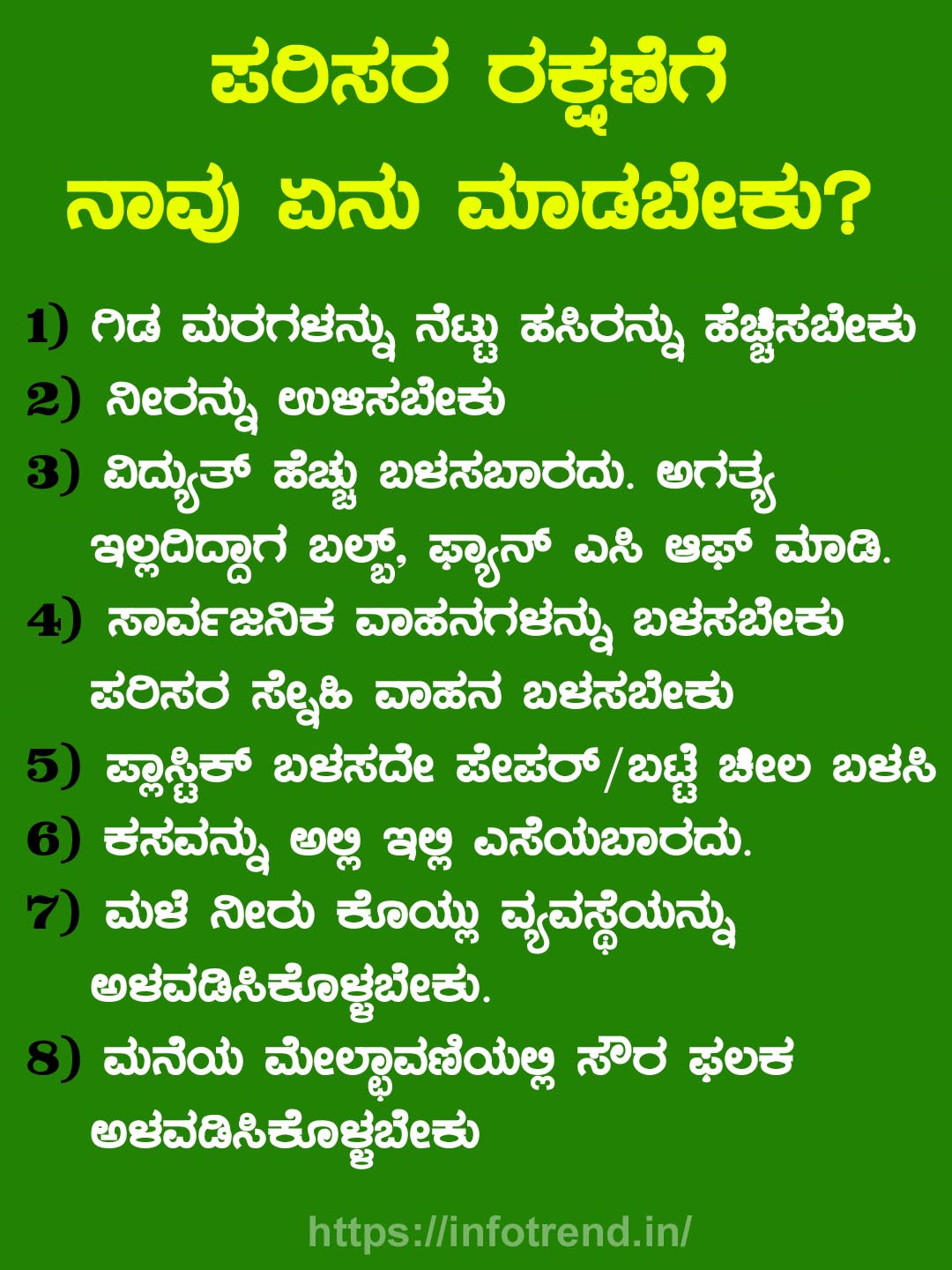 ಪರಿಸರ ರಕ್ಷಣೆಗೆ
ನಾವು ಏನು ಮಾಡಬೇಕು?

1) ಗಿಡ ಮರಗಳನ್ನು ನೆಟ್ಟು ಹಸಿರನ್ನು ಹೆಚ್ಚಿಸಬೇಕು

2) ನೀರನ್ನು ಉಳಿಸಬೇಕು

3) ವಿದ್ಯುತ್ ಹೆಚ್ಚು ಬಳಸಬಾರದು. ಅಗತ್ಯ ಇಲ್ಲದಿದ್ದಾಗ ಬಲ್ಬ್, ಫ್ಯಾನ್ ಎಸಿ ಆಫ್ ಮಾಡಿ.

4) ಸಾರ್ವಜನಿಕ ವಾಹನಗಳನ್ನು ಬಳಸಬೇಕು ಪರಿಸರ ಸ್ನೇಹಿ ವಾಹನ ಬಳಸಬೇಕು

5) ಪ್ಲಾಸ್ಟಿಕ್ ಬಳಸದೇ ಪೇಪರ್/ಬಟ್ಟೆ ಚೀಲ ಬಳಸಿ

6) ಕಸವನ್ನು ಅಲ್ಲಿ ಇಲ್ಲಿ ಎಸೆಯಬಾರದು.

7) ಮಳೆ ನೀರು ಕೊಯ್ಲು ವ್ಯವಸ್ಥೆಯನ್ನು ಅಳವಡಿಸಿಕೊಳ್ಳಬೇಕು.

8) ಮನೆಯ ಮೇಲ್ಛಾವಣಿಯಲ್ಲಿ ಸೌರ ಫಲಕ ಅಳವಡಿಸಿಕೊಳ್ಳಬೇಕು

https://infotrend.in/